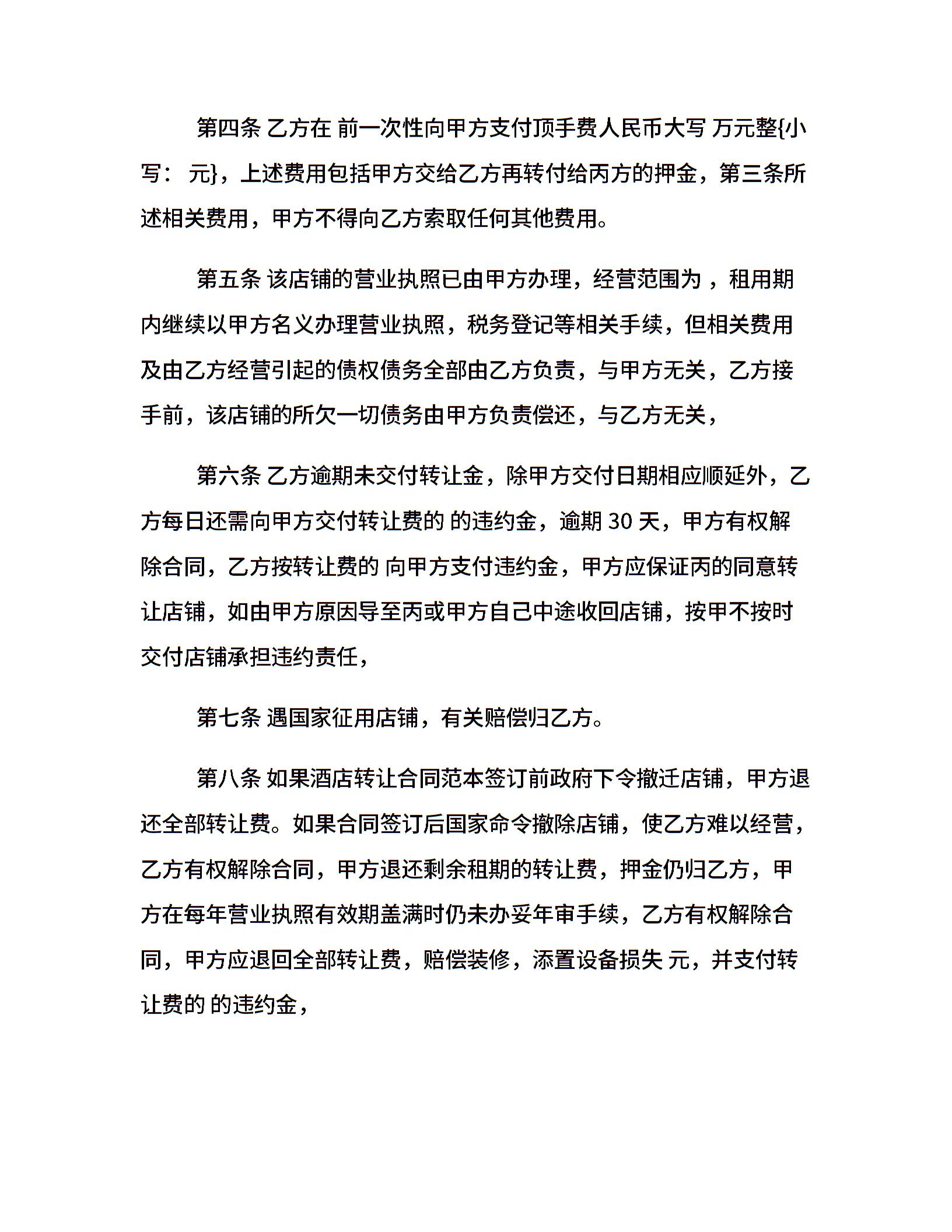 第四条 乙方在 前一次性向甲方支付顶手费人民币大写 万元整{小写： 元}，上述费用包括甲方交给乙方再转付给丙方的押金，第三条所述相关费用，甲方不得向乙方索取任何其他费用。

第五条 该店铺的营业执照已由甲方办理，经营范围为 ，租用期内继续以甲方名义办理营业执照，税务登记等相关手续，但相关费用及由乙方经营引起的债权债务全部由乙方负责，与甲方无关，乙方接手前，该店铺的所欠一切债务由甲方负责偿还，与乙方无关，

第六条 乙方逾期未交付转让金，除甲方交付日期相应顺延外，乙方每日还需向甲方交付转让费的 的违约金，逾期 30 天，甲方有权解除合同，乙方按转让费的 向甲方支付违约金，甲方应保证丙的同意转让店铺，如由甲方原因导至丙或甲方自己中途收回店铺，按甲不按时交付店铺承担违约责任，

第七条 遇国家征用店铺，有关赔偿归乙方。

第八条 如果酒店转让合同范本签订前政府下令撤迁店铺，甲方退还全部转让费。如果合同签订后国家命令撤除店铺，使乙方难以经营，乙方有权解除合同，甲方退还剩余租期的转让费，押金仍归乙方，甲方在每年营业执照有效期盖满时仍未办妥年审手续，乙方有权解除合同，甲方应退回全部转让费，赔偿装修，添置设备损失 元，并支付转让费的 的违约金，